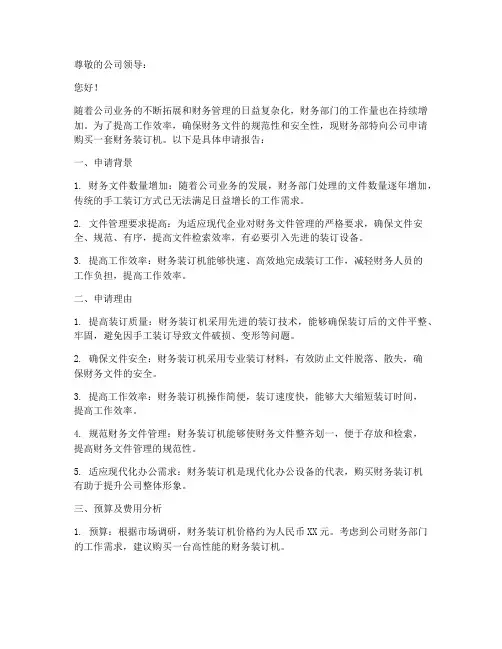 尊敬的公司领导：

您好！

随着公司业务的不断拓展和财务管理的日益复杂化，财务部门的工作量也在持续增加。为了提高工作效率，确保财务文件的规范性和安全性，现财务部特向公司申请购买一套财务装订机。以下是具体申请报告：

一、申请背景

1. 财务文件数量增加：随着公司业务的发展，财务部门处理的文件数量逐年增加，传统的手工装订方式已无法满足日益增长的工作需求。

2. 文件管理要求提高：为适应现代企业对财务文件管理的严格要求，确保文件安全、规范、有序，提高文件检索效率，有必要引入先进的装订设备。

3. 提高工作效率：财务装订机能够快速、高效地完成装订工作，减轻财务人员的工作负担，提高工作效率。

二、申请理由

1. 提高装订质量：财务装订机采用先进的装订技术，能够确保装订后的文件平整、牢固，避免因手工装订导致文件破损、变形等问题。

2. 确保文件安全：财务装订机采用专业装订材料，有效防止文件脱落、散失，确保财务文件的安全。

3. 提高工作效率：财务装订机操作简便，装订速度快，能够大大缩短装订时间，提高工作效率。

4. 规范财务文件管理：财务装订机能够使财务文件整齐划一，便于存放和检索，提高财务文件管理的规范性。

5. 适应现代化办公需求：财务装订机是现代化办公设备的代表，购买财务装订机有助于提升公司整体形象。

三、预算及费用分析

1. 预算：根据市场调研，财务装订机价格约为人民币XX元。考虑到公司财务部门的工作需求，建议购买一台高性能的财务装订机。